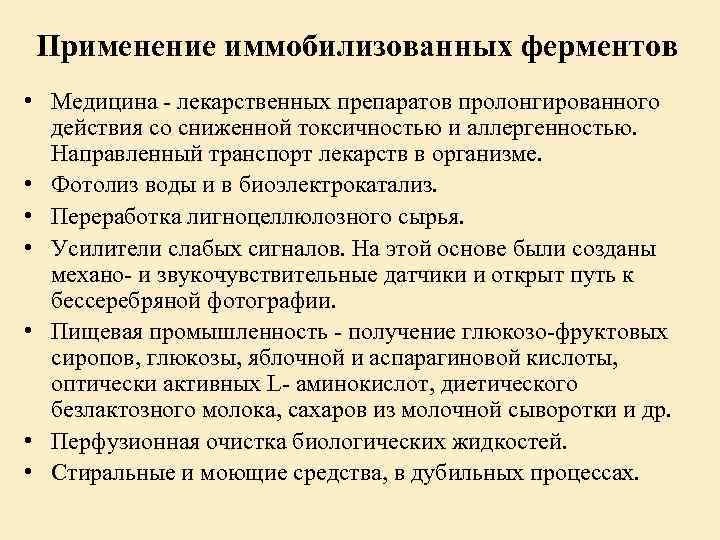 Применение иммобилизованных ферментов

• Медицина - лекарственных препаратов пролонгированного действия со сниженной токсичностью и аллергенностью. Направленный транспорт лекарств в организме.
• Фотолиз воды и в биоэлектрокатализ.
• Переработка лигноцеллюлозного сырья.
• Усилители слабых сигналов. На этой основе были созданы механо- и звукочувствительные датчики и открыт путь к бессеребряной фотографии.
• Пищевая промышленность - получение глюкозо-фруктовых сиропов, глюкозы, яблочной и аспарагиновой кислоты, оптически активных L- аминокислот, диетического безлактозного молока, сахаров из молочной сыворотки и др.
• Перфузионная очистка биологических жидкостей.
• Стиральные и моющие средства, в дубильных процессах.